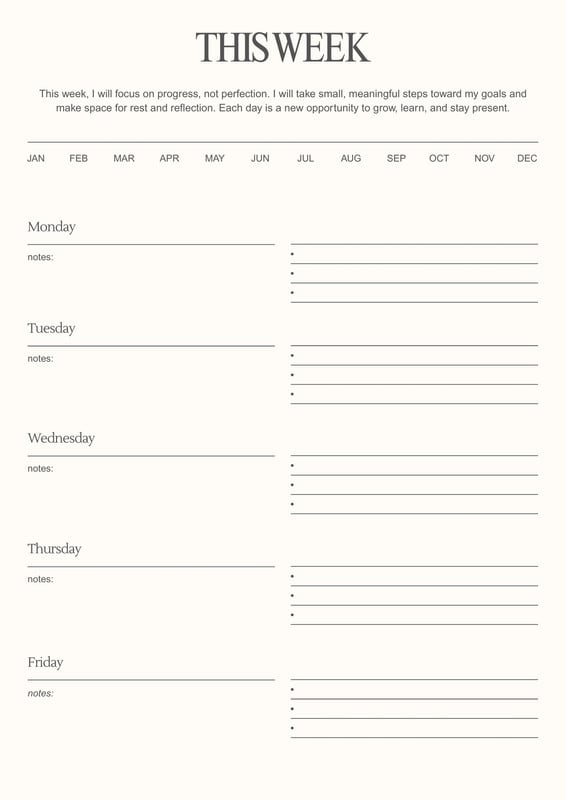 THIS WEEK

This week, I will focus on progress, not perfection. I will take small, meaningful steps toward my goals and make space for rest and reflection. Each day is a new opportunity to grow, learn, and stay present.

JAN FEB MAR APR MAY JUN JUL AUG SEP OCT NOV DEC

Monday
notes:
•
•
•

Tuesday
notes:
•
•
•

Wednesday
notes:
•
•
•

Thursday
notes:
•
•
•

Friday
notes:
•
•
•